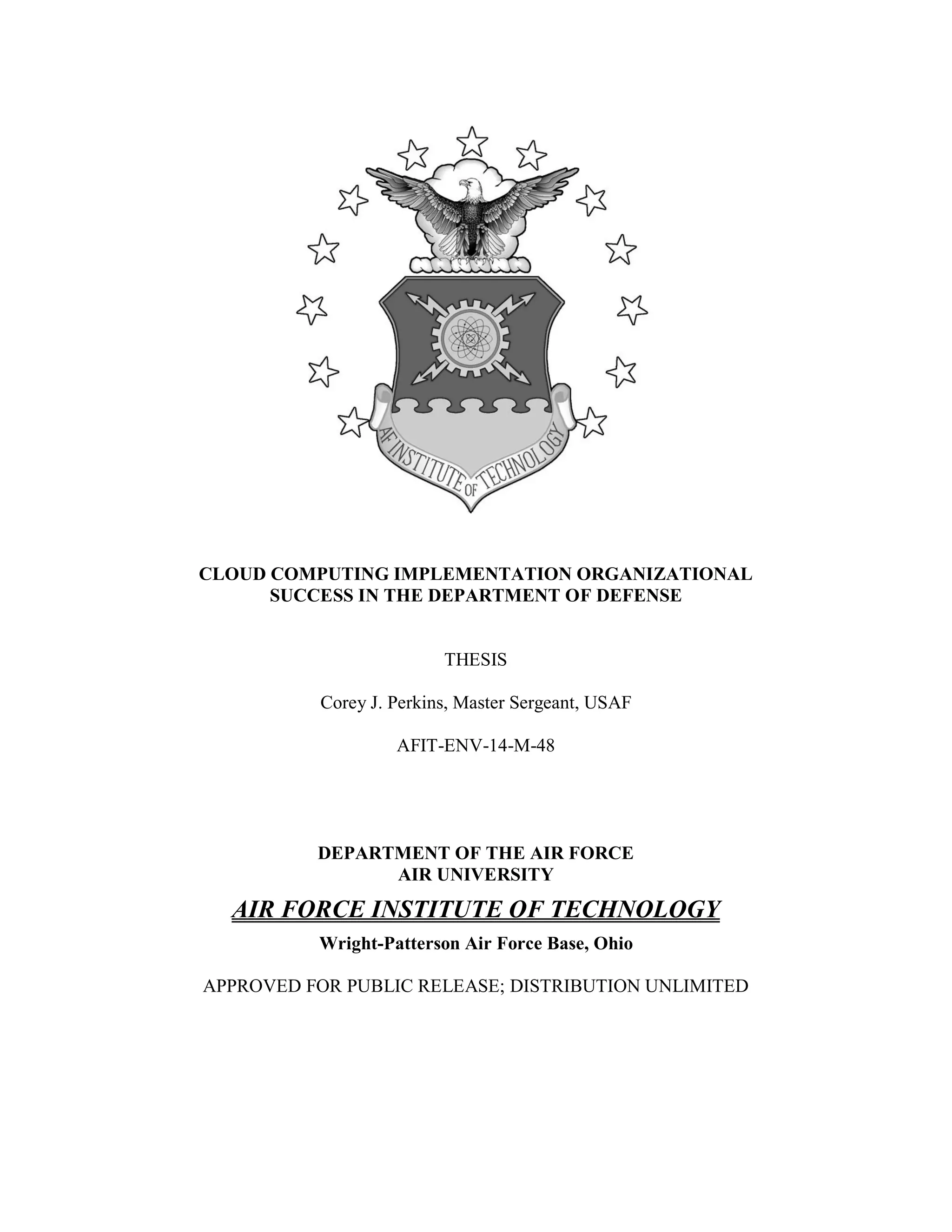 AF INSTITUTE OF TECHNOLOGY

CLOUD COMPUTING IMPLEMENTATION ORGANIZATIONAL
SUCCESS IN THE DEPARTMENT OF DEFENSE

THESIS

Corey J. Perkins, Master Sergeant, USAF

AFIT-ENV-14-M-48

DEPARTMENT OF THE AIR FORCE
AIR UNIVERSITY

AIR FORCE INSTITUTE OF TECHNOLOGY

Wright-Patterson Air Force Base, Ohio

APPROVED FOR PUBLIC RELEASE; DISTRIBUTION UNLIMITED